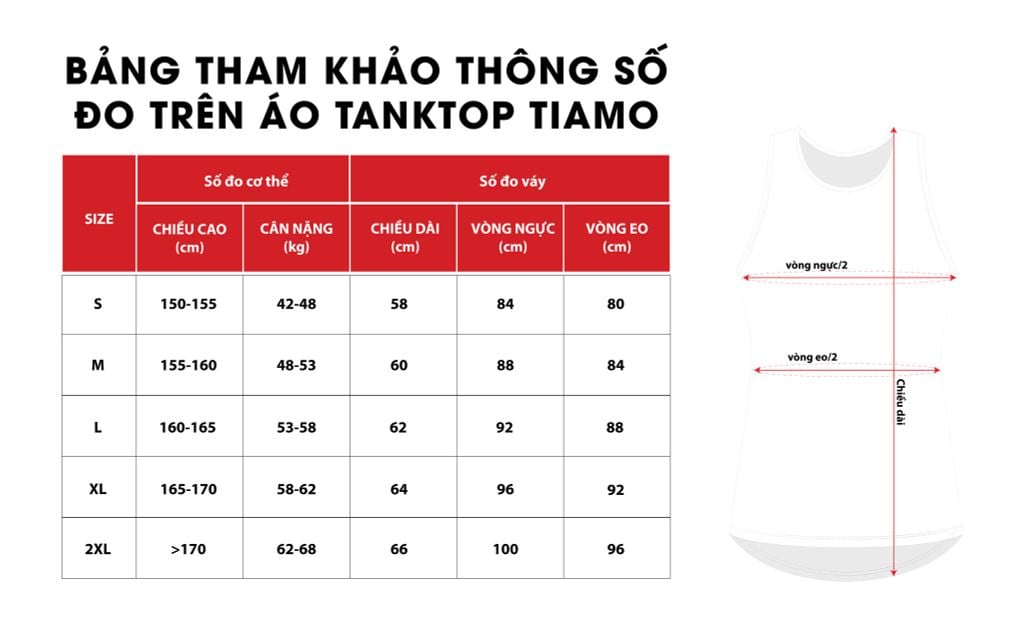 BẢNG THAM KHẢO THÔNG SỐ
ĐO TRÊN ÁO TANKTOP TIAMO

| SIZE | Số đo cơ thể | | Số đo váy | | |
|---|---|---|---|---|---|
| | CHIỀU CAO (cm) | CÂN NẶNG (kg) | CHIỀU DÀI (cm) | VÒNG NGỰC (cm) | VÒNG EO (cm) |
| S | 150-155 | 42-48 | 58 | 84 | 80 |
| M | 155-160 | 48-53 | 60 | 88 | 84 |
| L | 160-165 | 53-58 | 62 | 92 | 88 |
| XL | 165-170 | 58-62 | 64 | 96 | 92 |
| 2XL | >170 | 62-68 | 66 | 100 | 96 |

vòng ngực/2
vòng eo/2
Chiều dài